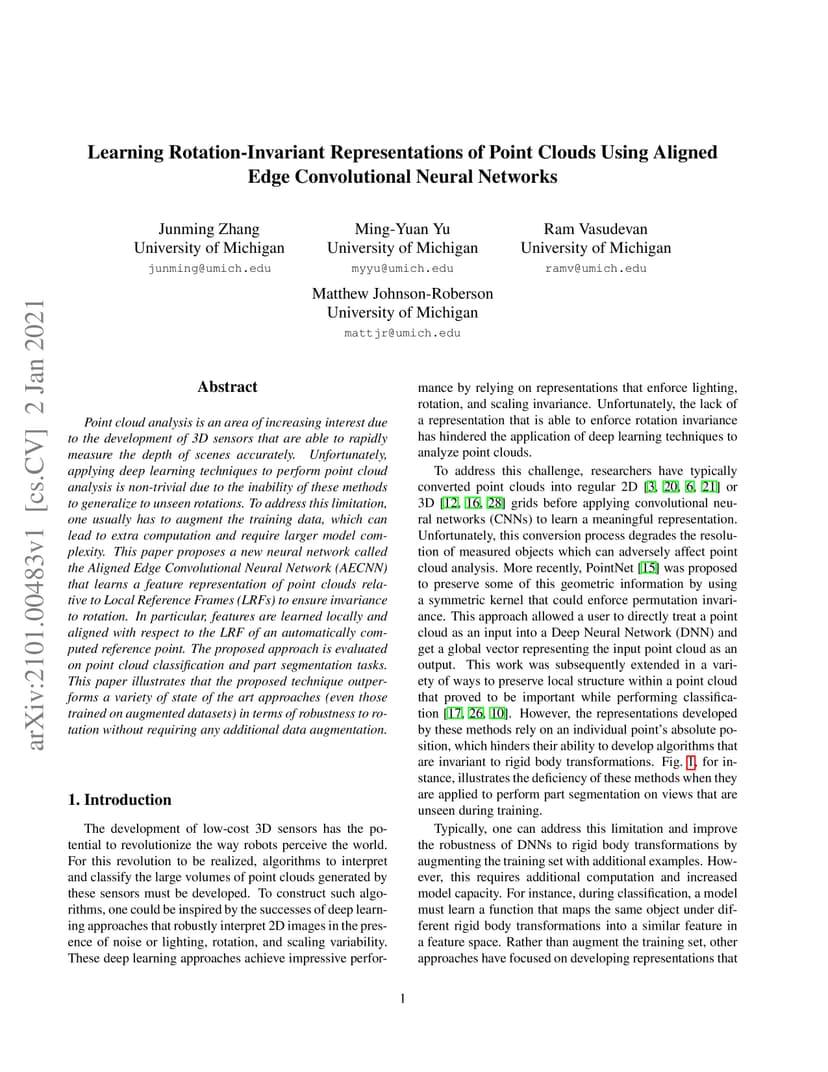 arXiv:2101.00483v1 [cs.CV] 2 Jan 2021

Learning Rotation-Invariant Representations of Point Clouds Using Aligned Edge Convolutional Neural Networks

Junming Zhang
University of Michigan
junming@umich.edu

Ming-Yuan Yu
University of Michigan
myyu@umich.edu

Ram Vasudevan
University of Michigan
ramv@umich.edu

Matthew Johnson-Roberson
University of Michigan
mattjr@umich.edu

Abstract

Point cloud analysis is an area of increasing interest due to the development of 3D sensors that are able to rapidly measure the depth of scenes accurately. Unfortunately, applying deep learning techniques to perform point cloud analysis is non-trivial due to the inability of these methods to generalize to unseen rotations. To address this limitation, one usually has to augment the training data, which can lead to extra computation and require larger model complexity. This paper proposes a new neural network called the Aligned Edge Convolutional Neural Network (AECNN) that learns a feature representation of point clouds relative to Local Reference Frames (LRFs) to ensure invariance to rotation. In particular, features are learned locally and aligned with respect to the LRF of an automatically computed reference point. The proposed approach is evaluated on point cloud classification and part segmentation tasks. This paper illustrates that the proposed technique outperforms a variety of state of the art approaches (even those trained on augmented datasets) in terms of robustness to rotation without requiring any additional data augmentation.

1. Introduction

The development of low-cost 3D sensors has the potential to revolutionize the way robots perceive the world. For this revolution to be realized, algorithms to interpret and classify the large volumes of point clouds generated by these sensors must be developed. To construct such algorithms, one could be inspired by the successes of deep learning approaches that robustly interpret 2D images in the presence of noise or lighting, rotation, and scaling variability. These deep learning approaches achieve impressive performance by relying on representations that enforce lighting, rotation, and scaling invariance. Unfortunately, the lack of a representation that is able to enforce rotation invariance has hindered the application of deep learning techniques to analyze point clouds.

To address this challenge, researchers have typically converted point clouds into regular 2D [3, 20, 6, 21] or 3D [12, 16, 28] grids before applying convolutional neural networks (CNNs) to learn a meaningful representation. Unfortunately, this conversion process degrades the resolution of measured objects which can adversely affect point cloud analysis. More recently, PointNet [15] was proposed to preserve some of this geometric information by using a symmetric kernel that could enforce permutation invariance. This approach allowed a user to directly treat a point cloud as an input into a Deep Neural Network (DNN) and get a global vector representing the input point cloud as an output. This work was subsequently extended in a variety of ways to preserve local structure within a point cloud that proved to be important while performing classification [17, 26, 10]. However, the representations developed by these methods rely on an individual point's absolute position, which hinders their ability to develop algorithms that are invariant to rigid body transformations. Fig. 1, for instance, illustrates the deficiency of these methods when they are applied to perform part segmentation on views that are unseen during training.

Typically, one can address this limitation and improve the robustness of DNNs to rigid body transformations by augmenting the training set with additional examples. However, this requires additional computation and increased model capacity. For instance, during classification, a model must learn a function that maps the same object under different rigid body transformations into a similar feature in a feature space. Rather than augment the training set, other approaches have focused on developing representations that

1